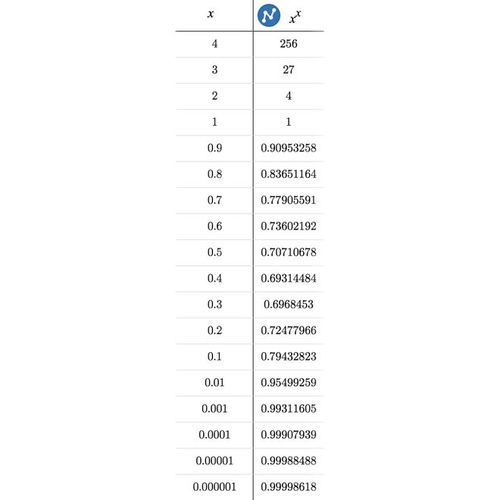 | $x$ | $x^x$ |
|---|---|
| 4 | 256 |
| 3 | 27 |
| 2 | 4 |
| 1 | 1 |
| 0.9 | 0.90953258 |
| 0.8 | 0.83651164 |
| 0.7 | 0.77905591 |
| 0.6 | 0.73602192 |
| 0.5 | 0.70710678 |
| 0.4 | 0.69314484 |
| 0.3 | 0.6968453 |
| 0.2 | 0.72477966 |
| 0.1 | 0.79432823 |
| 0.01 | 0.95499259 |
| 0.001 | 0.99311605 |
| 0.0001 | 0.99907939 |
| 0.00001 | 0.99988488 |
| 0.000001 | 0.99998618 |